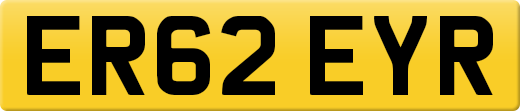 ER62 EYR